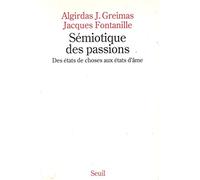 Algirdas J. Greimas
Jacques Fontanille

Sémiotique des passions

Des états de choses aux états d'âme

Seuil